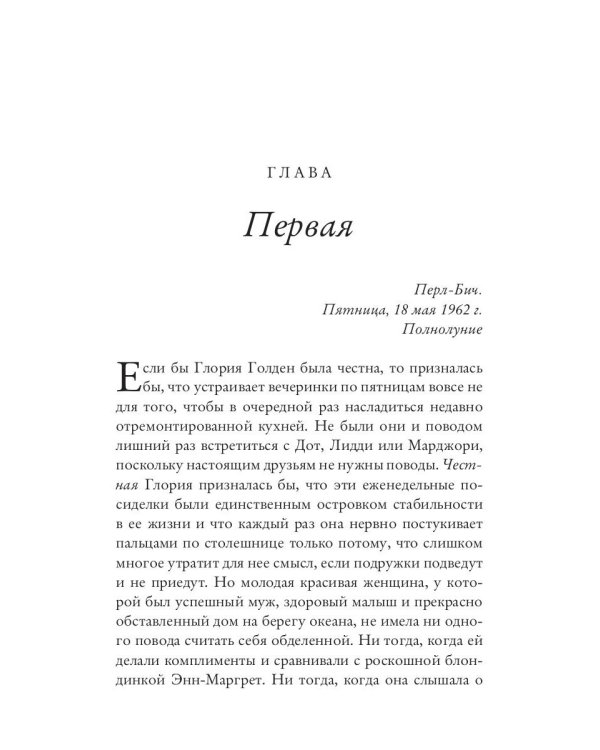 ГЛАВА

Первая

Перл-Бич.
Пятница, 18 мая 1962 г.
Полнолуние

Если бы Глория Голден была честна, то призналась бы, что устраивает вечеринки по пятницам вовсе не для того, чтобы в очередной раз насладиться недавно отремонтированной кухней. Не были они и поводом лишний раз встретиться с Дот, Лидди или Марджори, поскольку настоящим друзьям не нужны поводы. Честная Глория призналась бы, что эти еженедельные посиделки были единственным островком стабильности в ее жизни и что каждый раз она нервно постукивает пальцами по столешнице только потому, что слишком многое утратит для нее смысл, если подружки подведут и не приедут. Но молодая красивая женщина, у которой был успешный муж, здоровый малыш и прекрасно обставленный дом на берегу океана, не имела ни одного повода считать себя обделенной. Ни тогда, когда ей делали комплименты и сравнивали с роскошной блондинкой Энн-Маргрет. Ни тогда, когда она слышала о